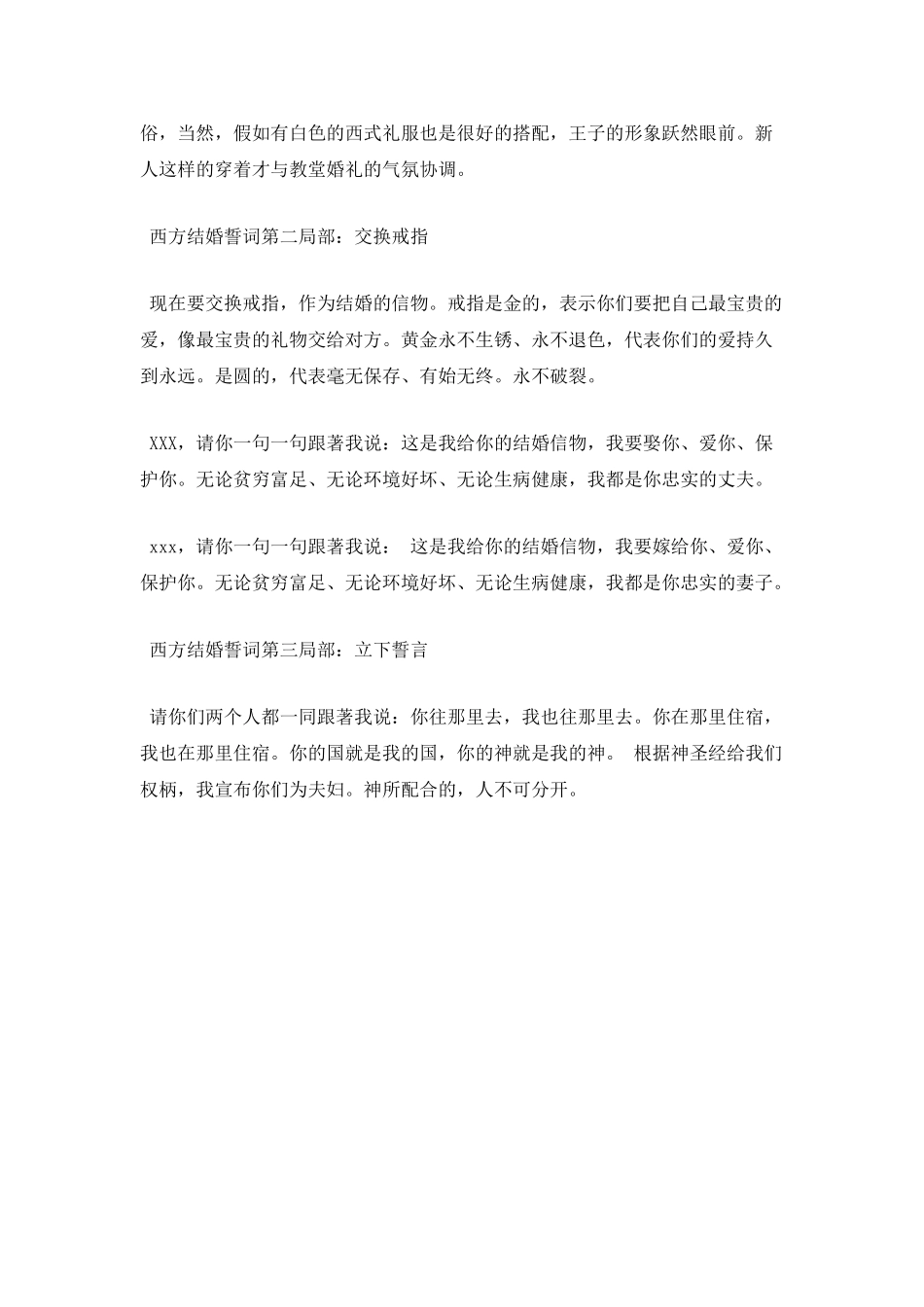 俗，当然，假如有白色的西式礼服也是很好的搭配，王子的形象跃然眼前。新人这样的穿着才与教堂婚礼的气氛协调。

西方结婚誓词第二局部：交换戒指

现在要交换戒指，作为结婚的信物。戒指是金的，表示你们要把自己最宝贵的爱，像最宝贵的礼物交给对方。黄金永不生锈、永不退色，代表你们的爱持久到永远。是圆的，代表毫无保存、有始无终。永不破裂。

XXX，请你一句一句跟著我说：这是我给你的结婚信物，我要娶你、爱你、保护你。无论贫穷富足、无论环境好坏、无论生病健康，我都是你忠实的丈夫。

xxx，请你一句一句跟著我说： 这是我给你的结婚信物，我要嫁给你、爱你、保护你。无论贫穷富足、无论环境好坏、无论生病健康，我都是你忠实的妻子。

西方结婚誓词第三局部：立下誓言

请你们两个人都一同跟著我说：你往那里去，我也往那里去。你在那里住宿，我也在那里住宿。你的国就是我的国，你的神就是我的神。 根据神圣经给我们权柄，我宣布你们为夫妇。神所配合的，人不可分开。